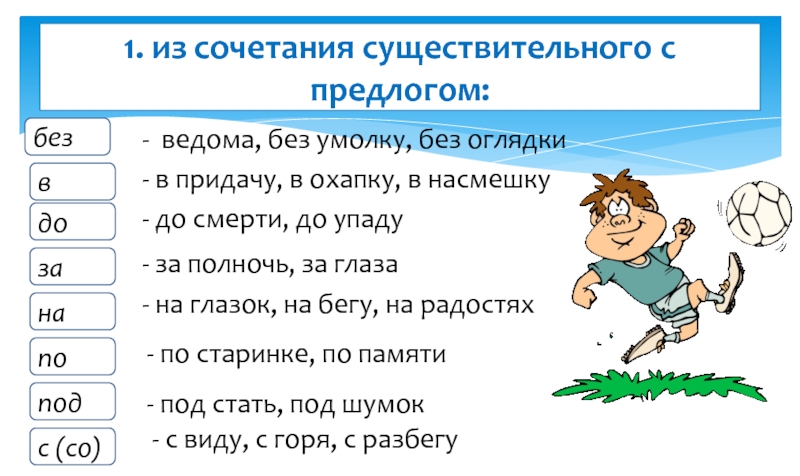 1. из сочетания существительного с предлогом:

без - ведома, без умолку, без оглядки

в - в придачу, в охапку, в насмешку

до - до смерти, до упаду

за - за полночь, за глаза

на - на глазок, на бегу, на радостях

по - по старинке, по памяти

под - под стать, под шумок

с (со) - с виду, с горя, с разбегу